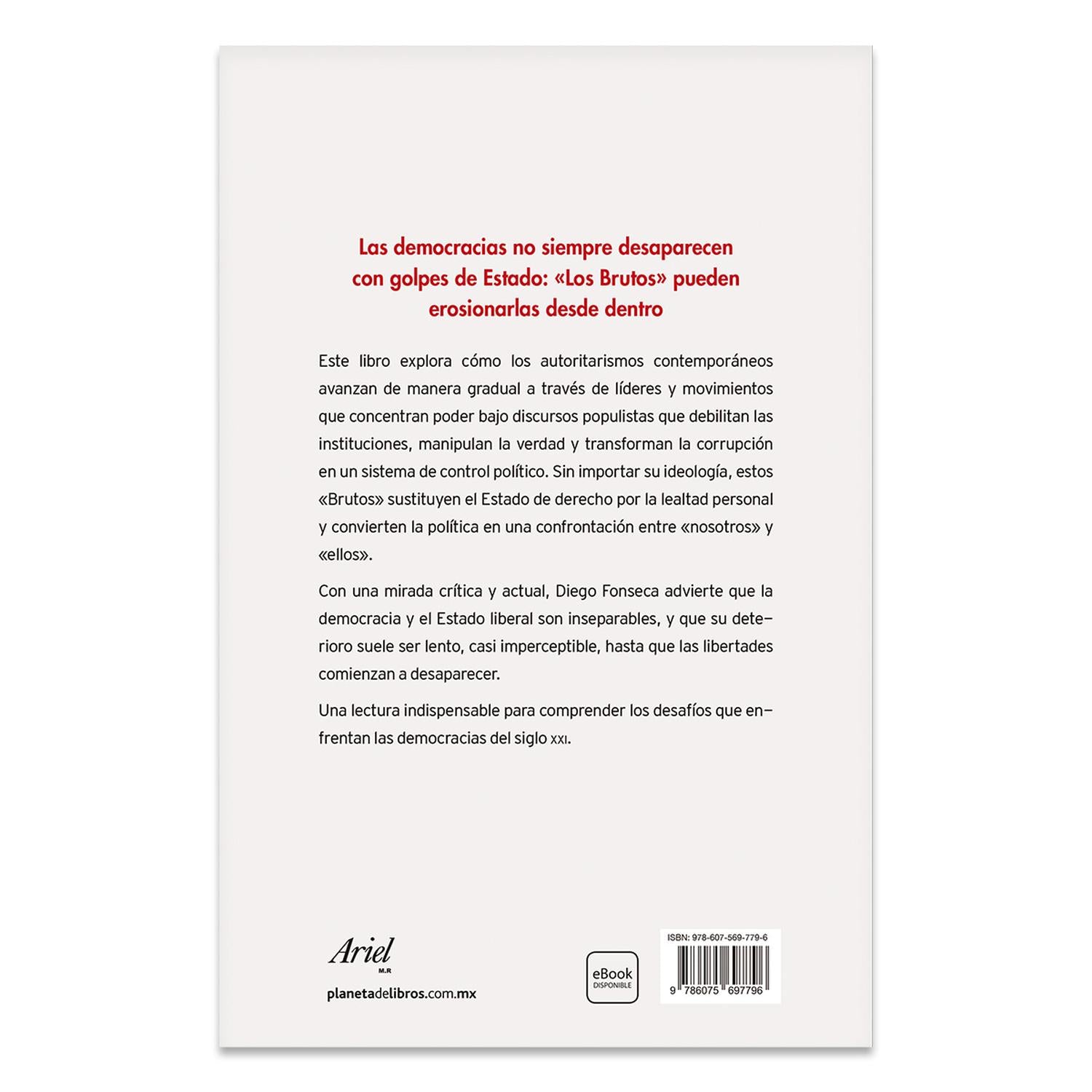 Las democracias no siempre desaparecen con golpes de Estado: «Los Brutos» pueden erosionarlas desde dentro

Este libro explora cómo los autoritarismos contemporáneos avanzan de manera gradual a través de líderes y movimientos que concentran poder bajo discursos populistas que debilitan las instituciones, manipulan la verdad y transforman la corrupción en un sistema de control político. Sin importar su ideología, estos «Brutos» sustituyen el Estado de derecho por la lealtad personal y convierten la política en una confrontación entre «nosotros» y «ellos».

Con una mirada crítica y actual, Diego Fonseca advierte que la democracia y el Estado liberal son inseparables, y que su deterioro suele ser lento, casi imperceptible, hasta que las libertades comienzan a desaparecer.

Una lectura indispensable para comprender los desafíos que enfrentan las democracias del siglo XXI.

Ariel
M.R
planetadelibros.com.mx

eBook
DISPONIBLE

ISBN: 978-607-569-779-6
9 786075 697796